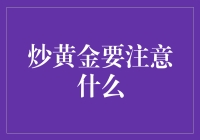 炒黄金要注意什么